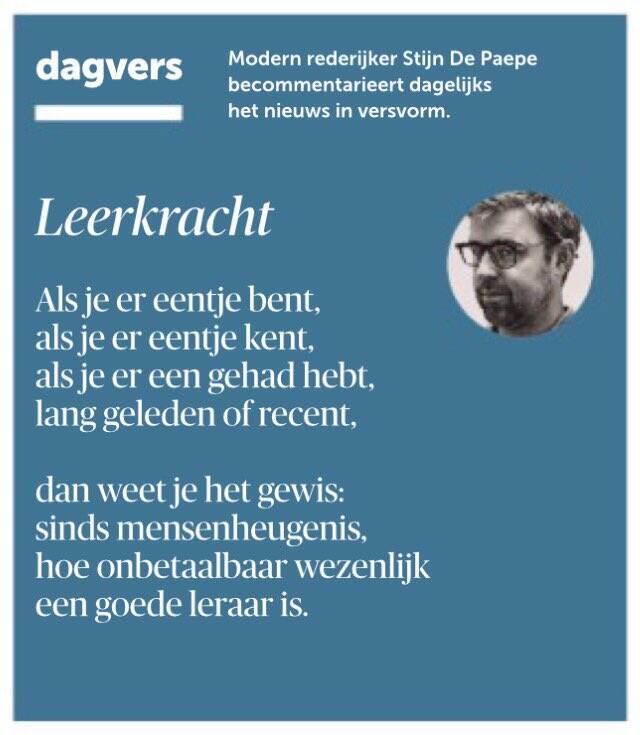 dagvers

Modern rederijker Stijn De Paepe becommentarieert dagelijks het nieuws in versvorm.

Leerkracht

Als je er eentje bent,
als je er eentje kent,
als je er een gehad hebt,
lang geleden of recent,

dan weet je het gewis:
sinds mensenheugenis,
hoe onbetaalbaar wezenlijk
een goede leraar is.